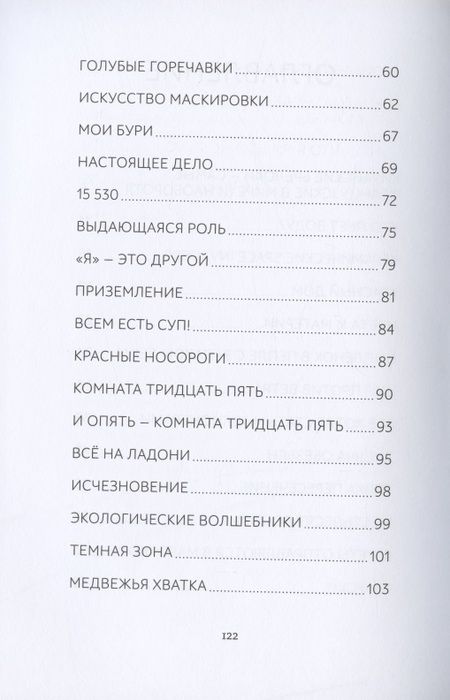 ГОЛУБЫЕ ГОРЕЧАВКИ 60
ИСКУССТВО МАСКИРОВКИ 62
МОИ БУРИ 67
НАСТОЯЩЕЕ ДЕЛО 69
15 530 72
ВЫДАЮЩАЯСЯ РОЛЬ 75
«Я» – ЭТО ДРУГОЙ 79
ПРИЗЕМЛЕНИЕ 81
ВСЕМ ЕСТЬ СУП! 84
КРАСНЫЕ НОСОРОГИ 87
КОМНАТА ТРИДЦАТЬ ПЯТЬ 90
И ОПЯТЬ – КОМНАТА ТРИДЦАТЬ ПЯТЬ 93
ВСЁ НА ЛАДОНИ 95
ИСЧЕЗНОВЕНИЕ 98
ЭКОЛОГИЧЕСКИЕ ВОЛШЕБНИКИ 99
ТЕМНАЯ ЗОНА 101
МЕДВЕЖЬЯ ХВАТКА 103

122